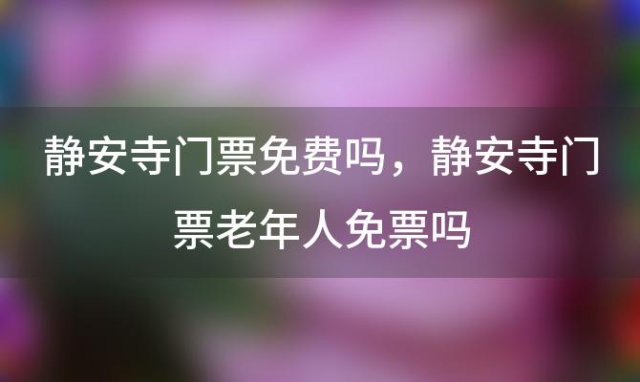 静安寺门票免费吗，静安寺门票老年人免票吗